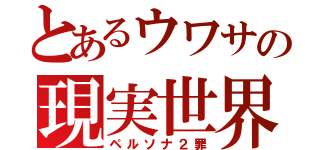 とあるウワサの
現実世界
ペルソナ２罪